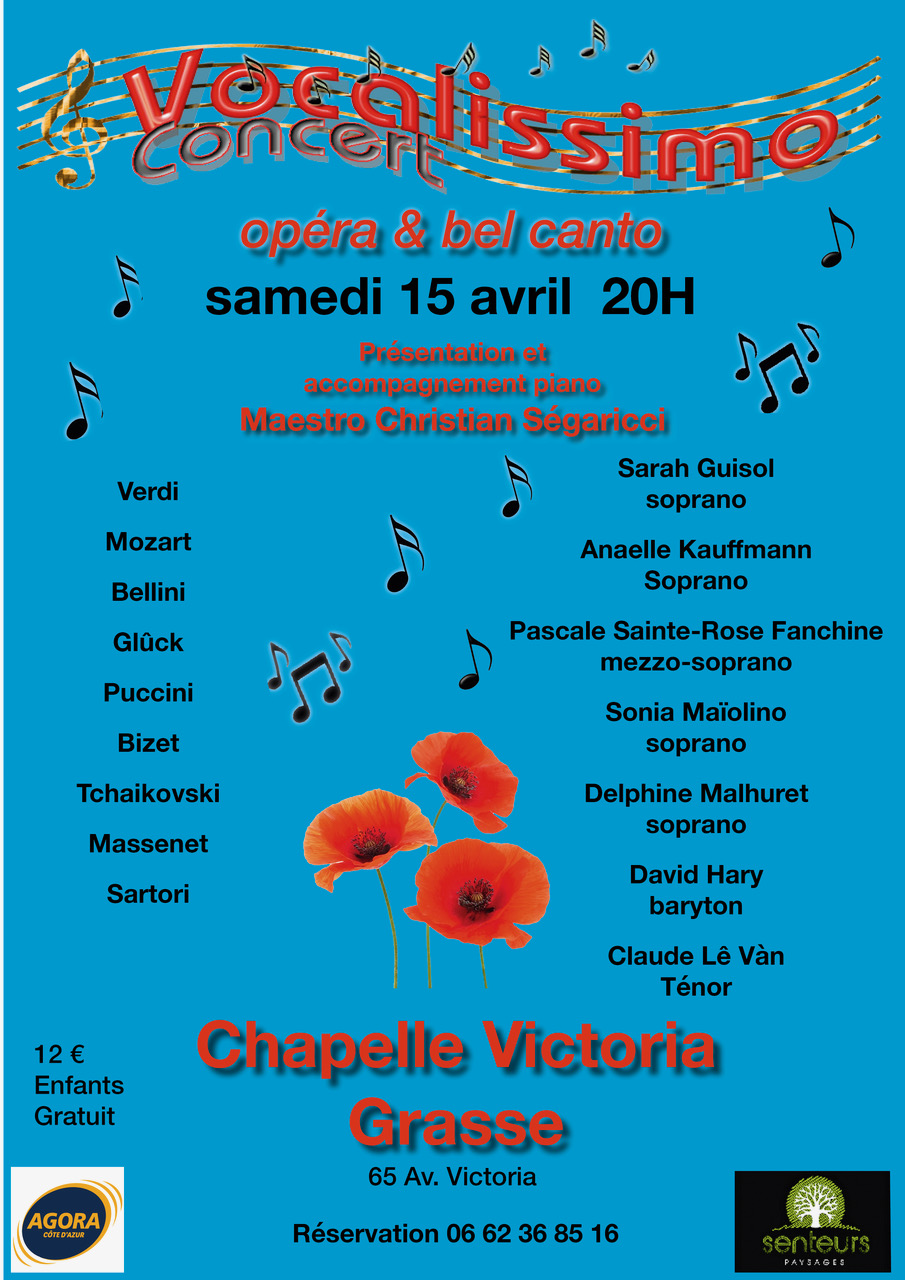 Vocalissimo
Concert

opéra & bel canto

samedi 15 avril 20H

Présentation et accompagnement piano
Maestro Christian Ségaricci

Verdi
Mozart
Bellini
Glûck
Puccini
Bizet
Tchaikovski
Massenet
Sartori

Sarah Guisol
soprano
Anaelle Kauffmann
Soprano
Pascale Sainte-Rose Fanchine
mezzo-soprano
Sonia Maïolino
soprano
Delphine Malhuret
soprano
David Hary
baryton
Claude Lê Vàn
Ténor

12 €
Enfants
Gratuit

Chapelle Victoria
Grasse
65 Av. Victoria

Réservation 06 62 36 85 16

AGORA
CÔTE D'AZUR

senteurs
PAYSAGES